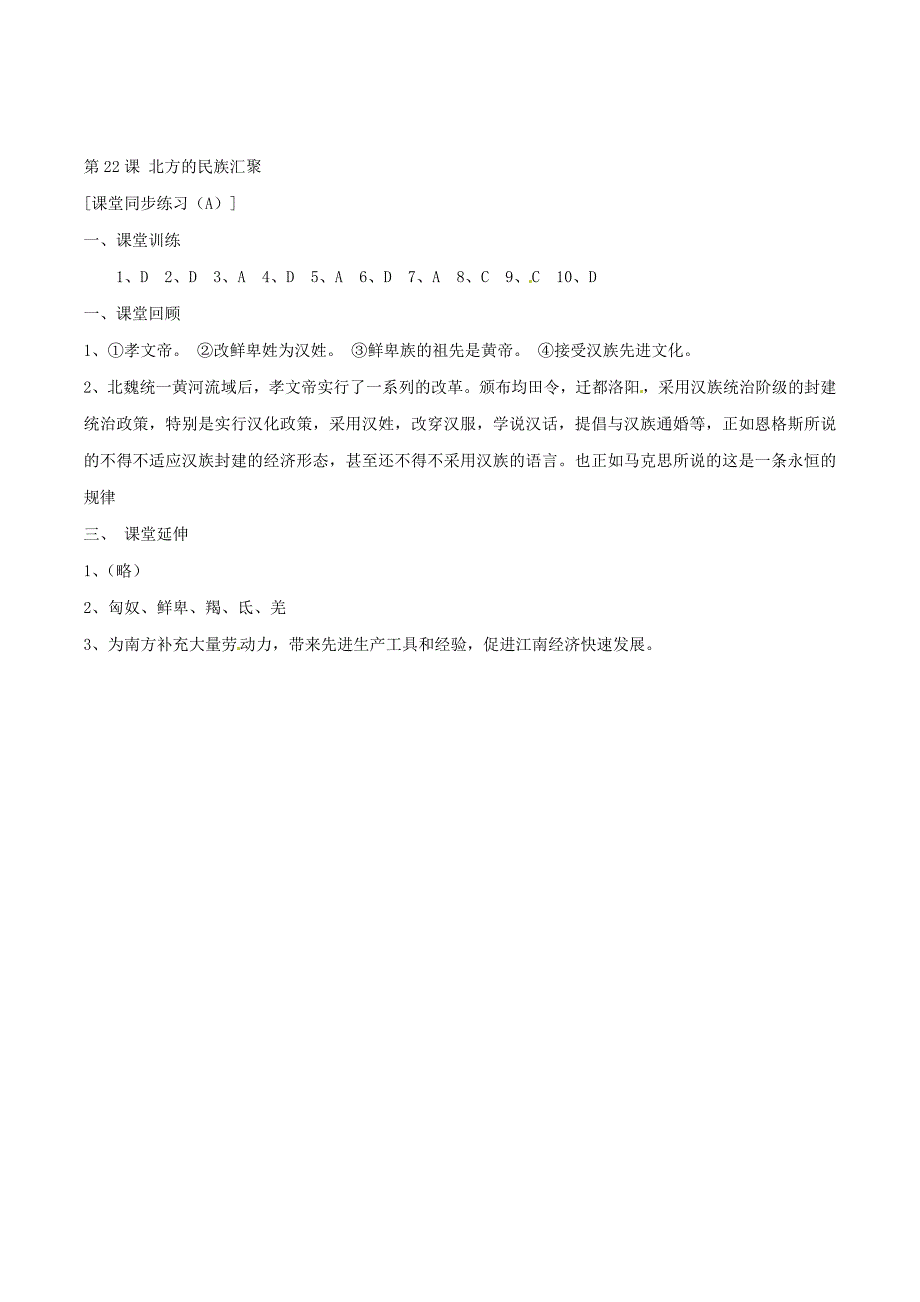 第 22 课 北方的民族汇聚

[课堂同步练习（A）]

一、课堂训练

1、D 2、D 3、A 4、D 5、A 6、D 7、A 8、C 9、C 10、D

一、课堂回顾

1、①孝文帝。 ②改鲜卑姓为汉姓。 ③鲜卑族的祖先是黄帝。 ④接受汉族先进文化。

2、北魏统一黄河流域后，孝文帝实行了一系列的改革。颁布均田令，迁都洛阳，采用汉族统治阶级的封建统治政策，特别是实行汉化政策，采用汉姓，改穿汉服，学说汉话，提倡与汉族通婚等，正如恩格斯所说的不得不适应汉族封建的经济形态，甚至还不得不采用汉族的语言。也正如马克思所说的这是一条永恒的规律

三、 课堂延伸

1、(略)

2、匈奴、鲜卑、羯、氐、羌

3、为南方补充大量劳动力，带来先进生产工具和经验，促进江南经济快速发展。